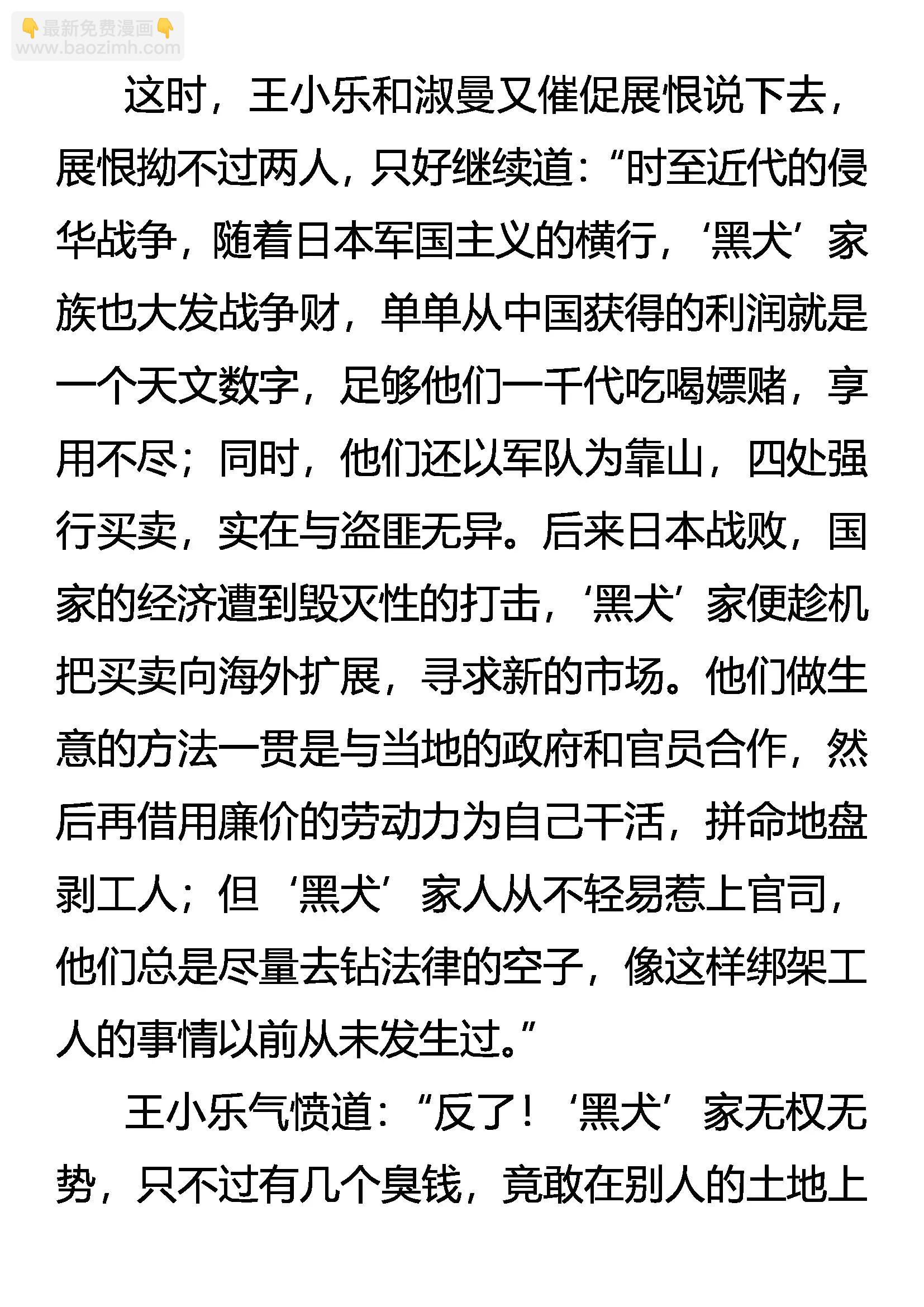 👇最新免费漫画👇
www.baozimh.com

这时，王小乐和淑曼又催促展恨说下去，展恨拗不过两人，只好继续道：“时至近代的侵华战争，随着日本军国主义的横行，‘黑犬’家族也大发战争财，单单从中国获得的利润就是一个天文数字，足够他们一千代吃喝嫖赌，享用不尽；同时，他们还以军队为靠山，四处强行买卖，实在与盗匪无异。后来日本战败，国家的经济遭到毁灭性的打击，‘黑犬’家便趁机把买卖向海外扩展，寻求新的市场。他们做生意的方法一贯是与当地的政府和官员合作，然后再借用廉价的劳动力为自己干活，拼命地盘剥工人；但‘黑犬’家人从不轻易惹上官司，他们总是尽量去钻法律的空子，像这样绑架工人的事情以前从未发生过。”

王小乐气愤道：“反了！‘黑犬’家无权无势，只不过有几个臭钱，竟敢在别人的土地上